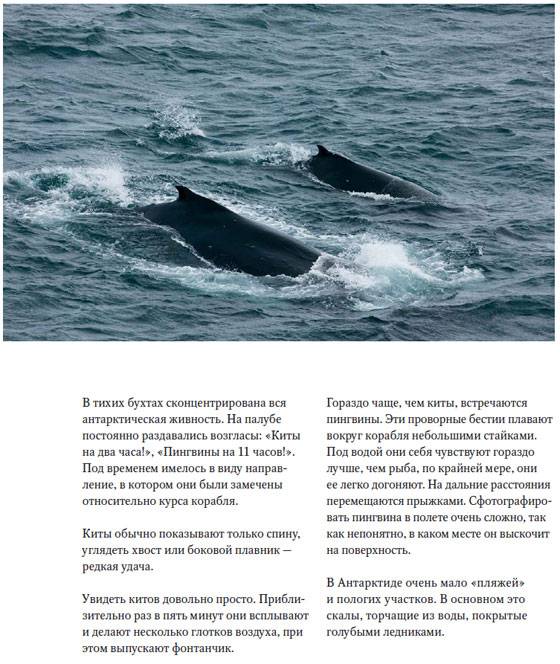 В тихих бухтах сконцентрирована вся антарктическая живность. На палубе постоянно раздавались возгласы: «Киты на два часа!», «Пингвины на 11 часов!». Под временем имелось в виду направление, в котором они были замечены относительно курса корабля.

Киты обычно показывают только спину, углядеть хвост или боковой плавник — редкая удача.

Увидеть китов довольно просто. Приблизительно раз в пять минут они всплывают и делают несколько глотков воздуха, при этом выпускают фонтанчик.

Гораздо чаще, чем киты, встречаются пингвины. Эти проворные бестии плавают вокруг корабля небольшими стайками. Под водой они себя чувствуют гораздо лучше, чем рыба, по крайней мере, они ее легко догоняют. На дальние расстояния перемещаются прыжками. Сфотографировать пингвина в полете очень сложно, так как непонятно, в каком месте он выскочит на поверхность.

В Антарктиде очень мало «пляжей» и пологих участков. В основном это скалы, торчащие из воды, покрытые голубыми ледниками.